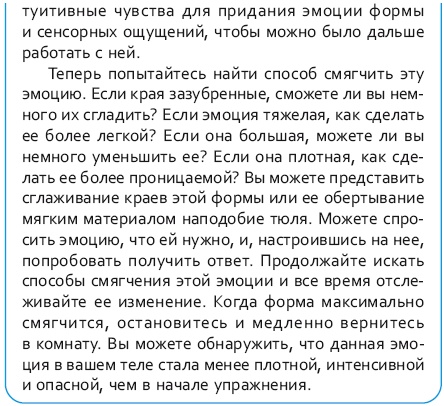 туитивные чувства для придания эмоции формы и сенсорных ощущений, чтобы можно было дальше работать с ней.

Теперь попытайтесь найти способ смягчить эту эмоцию. Если края зазубренные, сможете ли вы немного их сгладить? Если эмоция тяжелая, как сделать ее более легкой? Если она большая, можете ли вы немного уменьшить ее? Если она плотная, как сделать ее более проницаемой? Вы можете представить сглаживание краев этой формы или ее обертывание мягким материалом наподобие тюля. Можете спросить эмоцию, что ей нужно, и, настроившись на нее, попробовать получить ответ. Продолжайте искать способы смягчения этой эмоции и все время отслеживайте ее изменение. Когда форма максимально смягчится, остановитесь и медленно вернитесь в комнату. Вы можете обнаружить, что данная эмоция в вашем теле стала менее плотной, интенсивной и опасной, чем в начале упражнения.